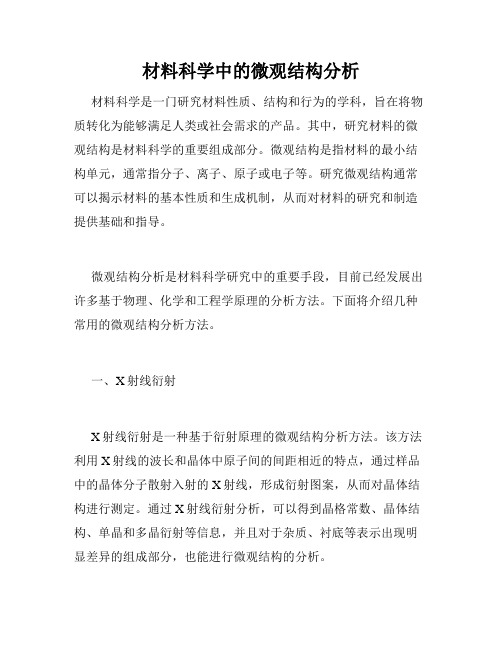 材料科学中的微观结构分析

材料科学是一门研究材料性质、结构和行为的学科，旨在将物质转化为能够满足人类或社会需求的产品。其中，研究材料的微观结构是材料科学的重要组成部分。微观结构是指材料的最小结构单元，通常指分子、离子、原子或电子等。研究微观结构通常可以揭示材料的基本性质和生成机制，从而对材料的研究和制造提供基础和指导。

微观结构分析是材料科学研究中的重要手段，目前已经发展出许多基于物理、化学和工程学原理的分析方法。下面将介绍几种常用的微观结构分析方法。

一、X射线衍射

X射线衍射是一种基于衍射原理的微观结构分析方法。该方法利用X射线的波长和晶体中原子间的间距相近的特点，通过样品中的晶体分子散射入射的X射线，形成衍射图案，从而对晶体结构进行测定。通过X射线衍射分析，可以得到晶格常数、晶体结构、单晶和多晶衍射等信息，并且对于杂质、衬底等表示出现明显差异的组成部分，也能进行微观结构的分析。